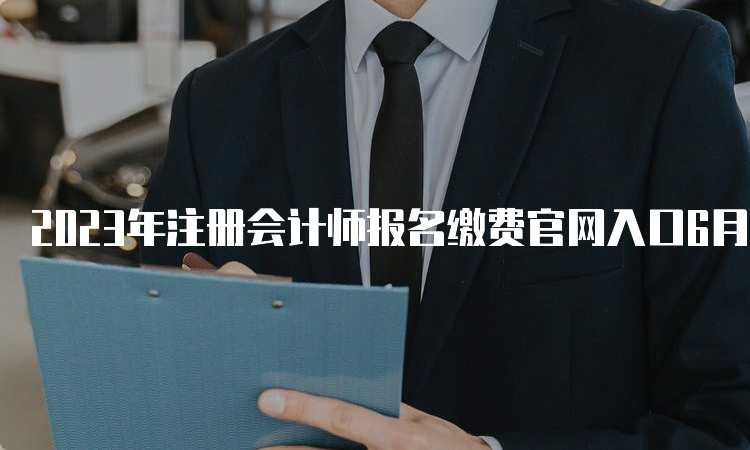 2023年注册会计师报名缴费官网入口6月